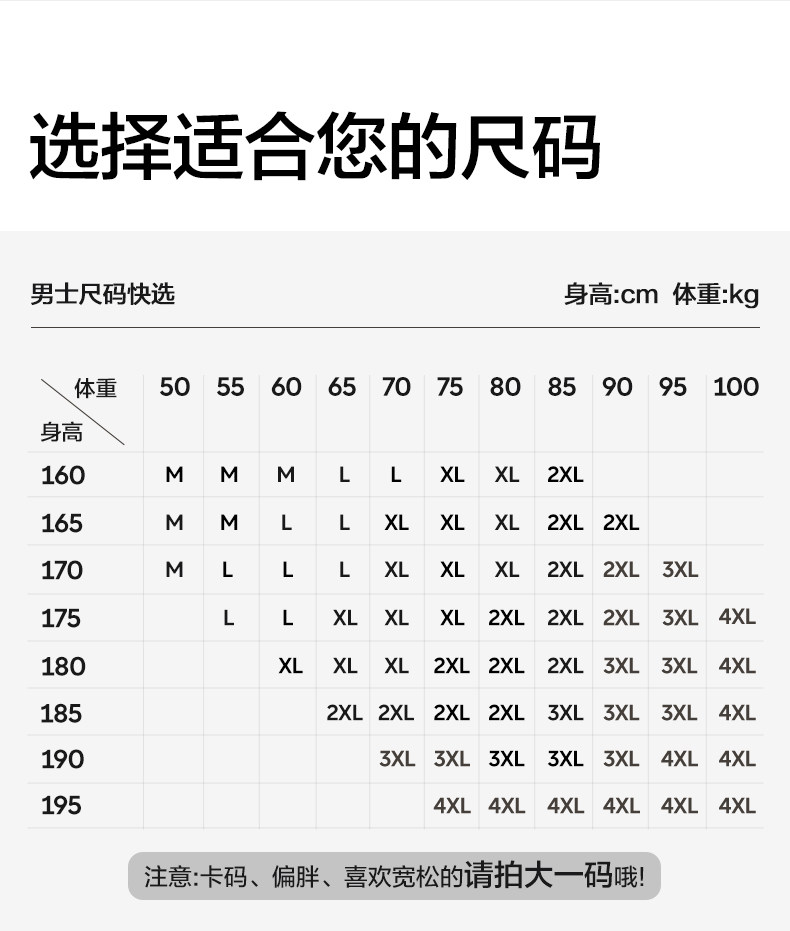 选择适合您的尺码

男士尺码快选

身高:cm 体重:kg

| 体重 身高 | 50 | 55 | 60 | 65 | 70 | 75 | 80 | 85 | 90 | 95 | 100 |
|---|---|---|---|---|---|---|---|---|---|---|---|
| 160 | M | M | M | L | L | XL | XL | 2XL | | | |
| 165 | M | M | L | L | XL | XL | XL | 2XL | 2XL | | |
| 170 | M | L | L | L | XL | XL | XL | 2XL | 2XL | 3XL | |
| 175 | | L | L | XL | XL | XL | 2XL | 2XL | 2XL | 3XL | 4XL |
| 180 | | | XL | XL | XL | 2XL | 2XL | 2XL | 3XL | 3XL | 4XL |
| 185 | | | | 2XL | 2XL | 2XL | 2XL | 3XL | 3XL | 3XL | 4XL |
| 190 | | | | | 3XL | 3XL | 3XL | 3XL | 3XL | 4XL | 4XL |
| 195 | | | | | | 4XL | 4XL | 4XL | 4XL | 4XL | 4XL |

注意:卡码、偏胖、喜欢宽松的请拍大一码哦!